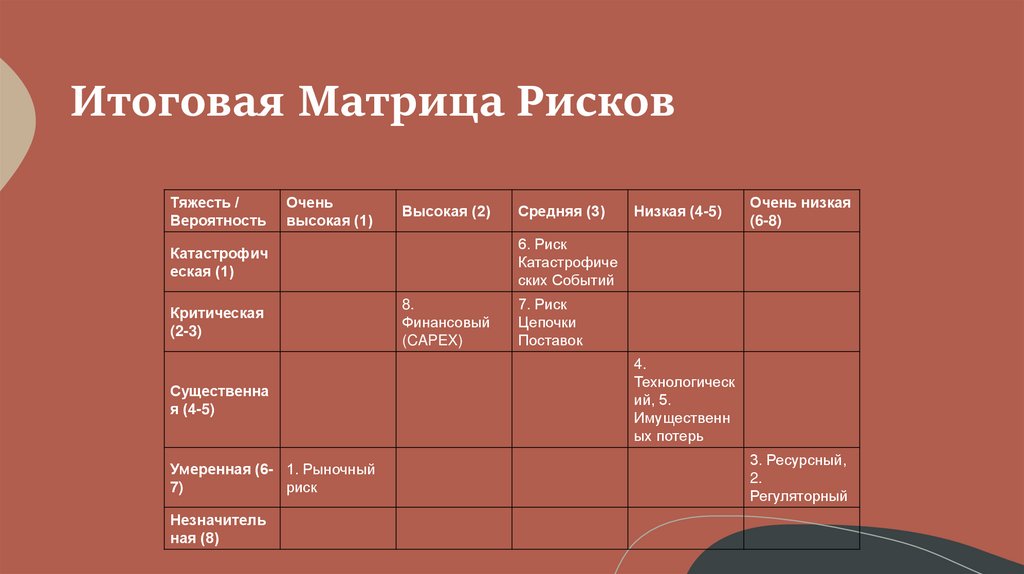 Итоговая Матрица Рисков

| Тяжесть / Вероятность | Очень высокая (1) | Высокая (2) | Средняя (3) | Низкая (4-5) | Очень низкая (6-8) |
|---|---|---|---|---|---|
| Катастрофическая (1) | | | 6. Риск Катастрофических Событий | | |
| Критическая (2-3) | | 8. Финансовый (CAPEX) | 7. Риск Цепочки Поставок | | |
| Существенная (4-5) | | | | 4. Технологический, 5. Имущественных потерь | |
| Умеренная (6-7) | 1. Рыночный риск | | | | 3. Ресурсный, 2. Регуляторный |
| Незначительная (8) | | | | | |